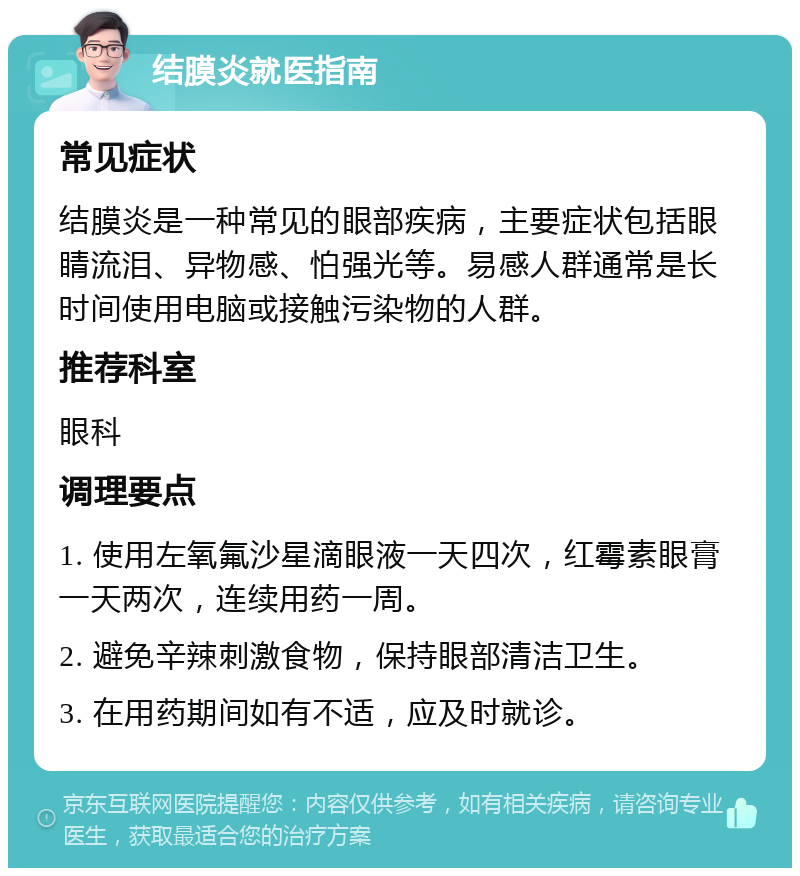 结膜炎就医指南

常见症状

结膜炎是一种常见的眼部疾病，主要症状包括眼睛流泪、异物感、怕强光等。易感人群通常是长时间使用电脑或接触污染物的人群。

推荐科室

眼科

调理要点

1. 使用左氧氟沙星滴眼液一天四次，红霉素眼膏一天两次，连续用药一周。

2. 避免辛辣刺激食物，保持眼部清洁卫生。

3. 在用药期间如有不适，应及时就诊。

京东互联网医院提醒您：内容仅供参考，如有相关疾病，请咨询专业医生，获取最适合您的治疗方案